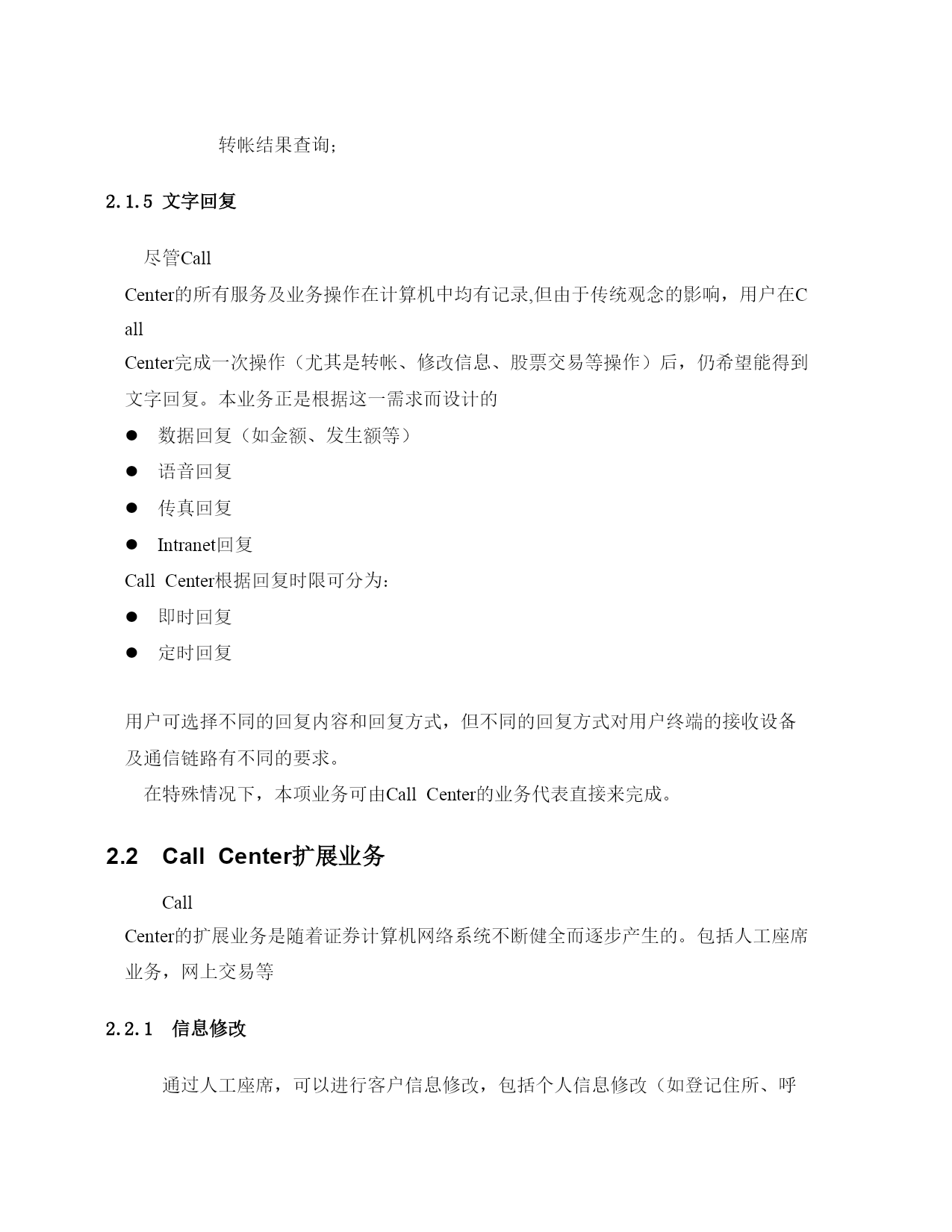 转帐结果查询;

2.1.5 文字回复

尽管Call Center的所有服务及业务操作在计算机中均有记录,但由于传统观念的影响，用户在Call Center完成一次操作（尤其是转帐、修改信息、股票交易等操作）后，仍希望能得到文字回复。本业务正是根据这一需求而设计的

● 数据回复（如金额、发生额等）
● 语音回复
● 传真回复
● Intranet回复

Call Center根据回复时限可分为:

● 即时回复
● 定时回复

用户可选择不同的回复内容和回复方式，但不同的回复方式对用户终端的接收设备及通信链路有不同的要求。

在特殊情况下，本项业务可由Call Center的业务代表直接来完成。

2.2 Call Center扩展业务

Call Center的扩展业务是随着证券计算机网络系统不断健全而逐步产生的。包括人工座席业务，网上交易等

2.2.1 信息修改

通过人工座席，可以进行客户信息修改，包括个人信息修改（如登记住所、呼